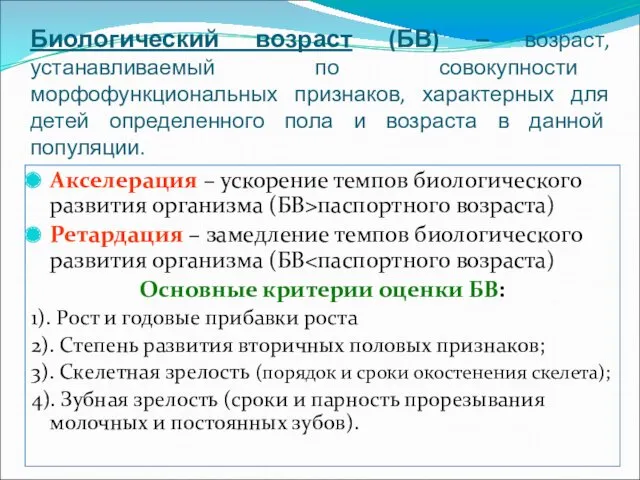 Биологический возраст (БВ) – возраст, устанавливаемый по совокупности морфофункциональных признаков, характерных для детей определенного пола и возраста в данной популяции.

Акселерация – ускорение темпов биологического развития организма (БВ>паспортного возраста)

Ретардация – замедление темпов биологического развития организма (БВ<паспортного возраста)

Основные критерии оценки БВ:

1). Рост и годовые прибавки роста

2). Степень развития вторичных половых признаков;

3). Скелетная зрелость (порядок и сроки окостенения скелета);

4). Зубная зрелость (сроки и парность прорезывания молочных и постоянных зубов).